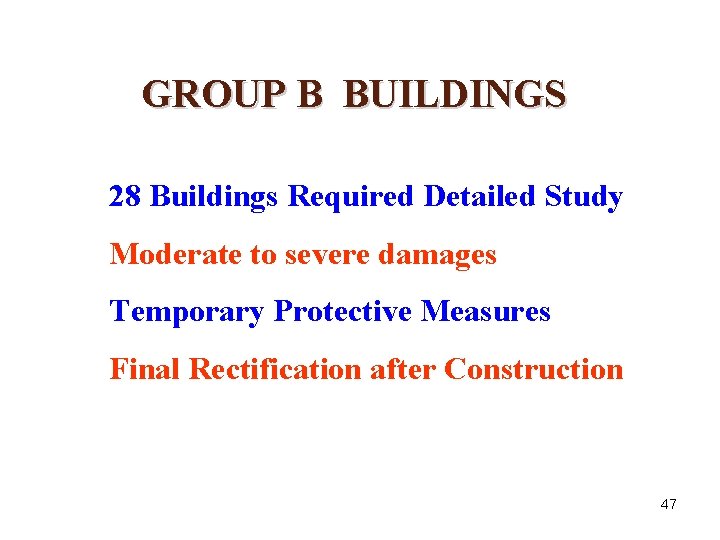 GROUP B BUILDINGS

28 Buildings Required Detailed Study

Moderate to severe damages

Temporary Protective Measures

Final Rectification after Construction

47